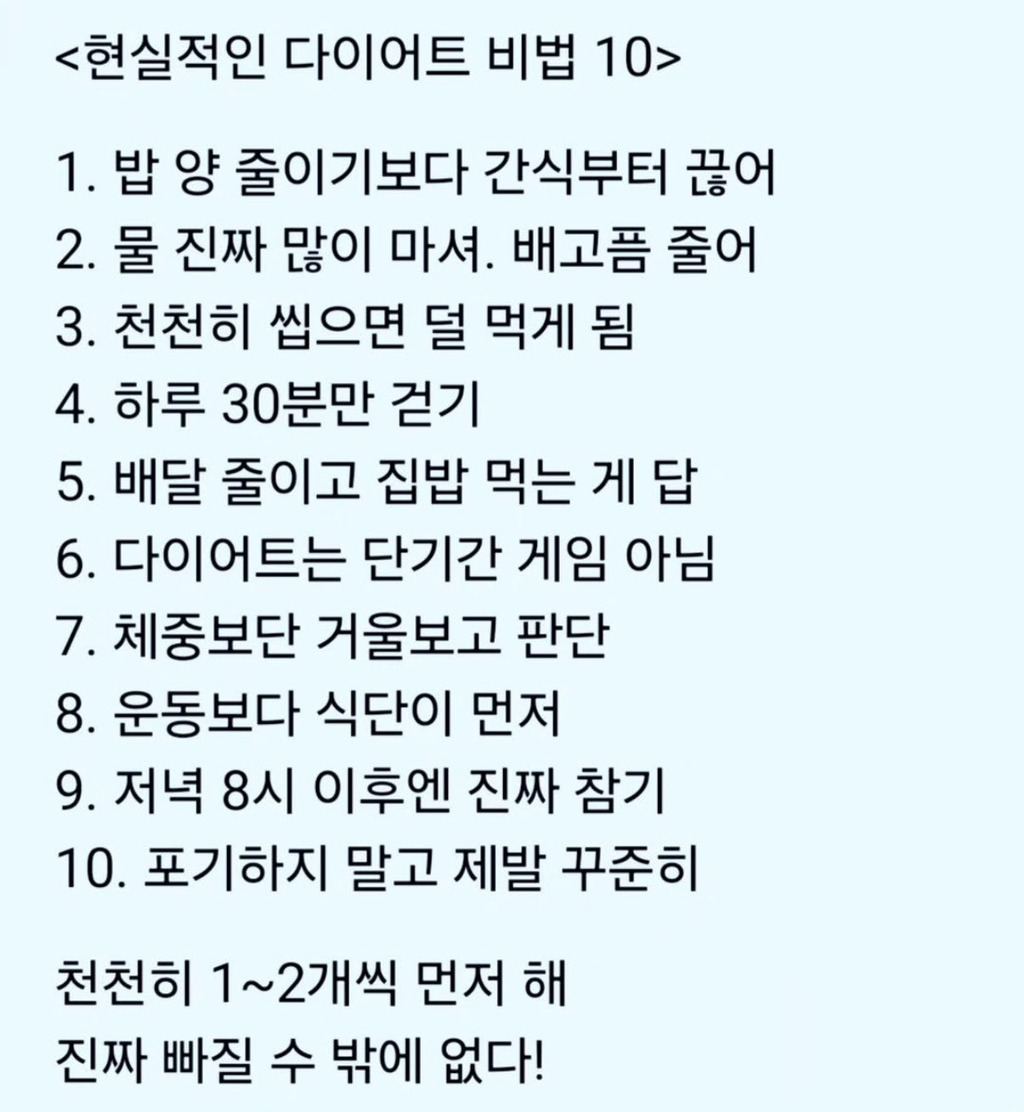 <현실적인 다이어트 비법 10>

1. 밥 양 줄이기보다 간식부터 끊어
2. 물 진짜 많이 마셔. 배고픔 줄어
3. 천천히 씹으면 덜 먹게 됨
4. 하루 30분만 걷기
5. 배달 줄이고 집밥 먹는 게 답
6. 다이어트는 단기간 게임 아님
7. 체중보단 거울보고 판단
8. 운동보다 식단이 먼저
9. 저녁 8시 이후엔 진짜 참기
10. 포기하지 말고 제발 꾸준히

천천히 1~2개씩 먼저 해
진짜 빠질 수 밖에 없다!